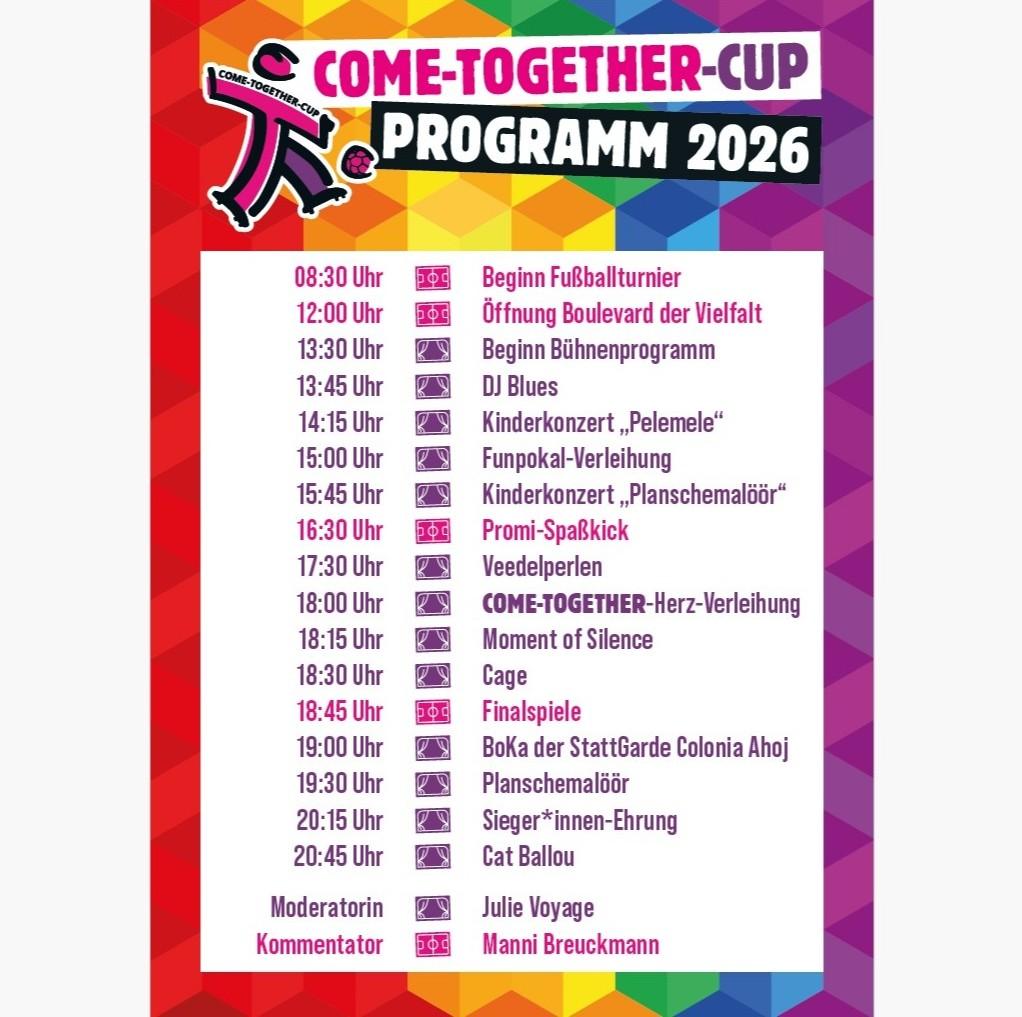 COME-TOGETHER-CUP

COME-TOGETHER-CUP
PROGRAMM 2026

| | |
|---|---|
| 08:30 Uhr | Beginn Fußballturnier |
| 12:00 Uhr | Öffnung Boulevard der Vielfalt |
| 13:30 Uhr | Beginn Bühnenprogramm |
| 13:45 Uhr | DJ Blues |
| 14:15 Uhr | Kinderkonzert „Pelemele“ |
| 15:00 Uhr | Funpokal-Verleihung |
| 15:45 Uhr | Kinderkonzert „Planschemalöör“ |
| 16:30 Uhr | Promi-Spaßkick |
| 17:30 Uhr | Veedelperlen |
| 18:00 Uhr | COME-TOGETHER-Herz-Verleihung |
| 18:15 Uhr | Moment of Silence |
| 18:30 Uhr | Cage |
| 18:45 Uhr | Finalspiele |
| 19:00 Uhr | BoKa der StattGarde Colonia Ahoj |
| 19:30 Uhr | Planschemalöör |
| 20:15 Uhr | Sieger*innen-Ehrung |
| 20:45 Uhr | Cat Ballou |
| Moderatorin | Julie Voyage |
| Kommentator | Manni Breuckmann |